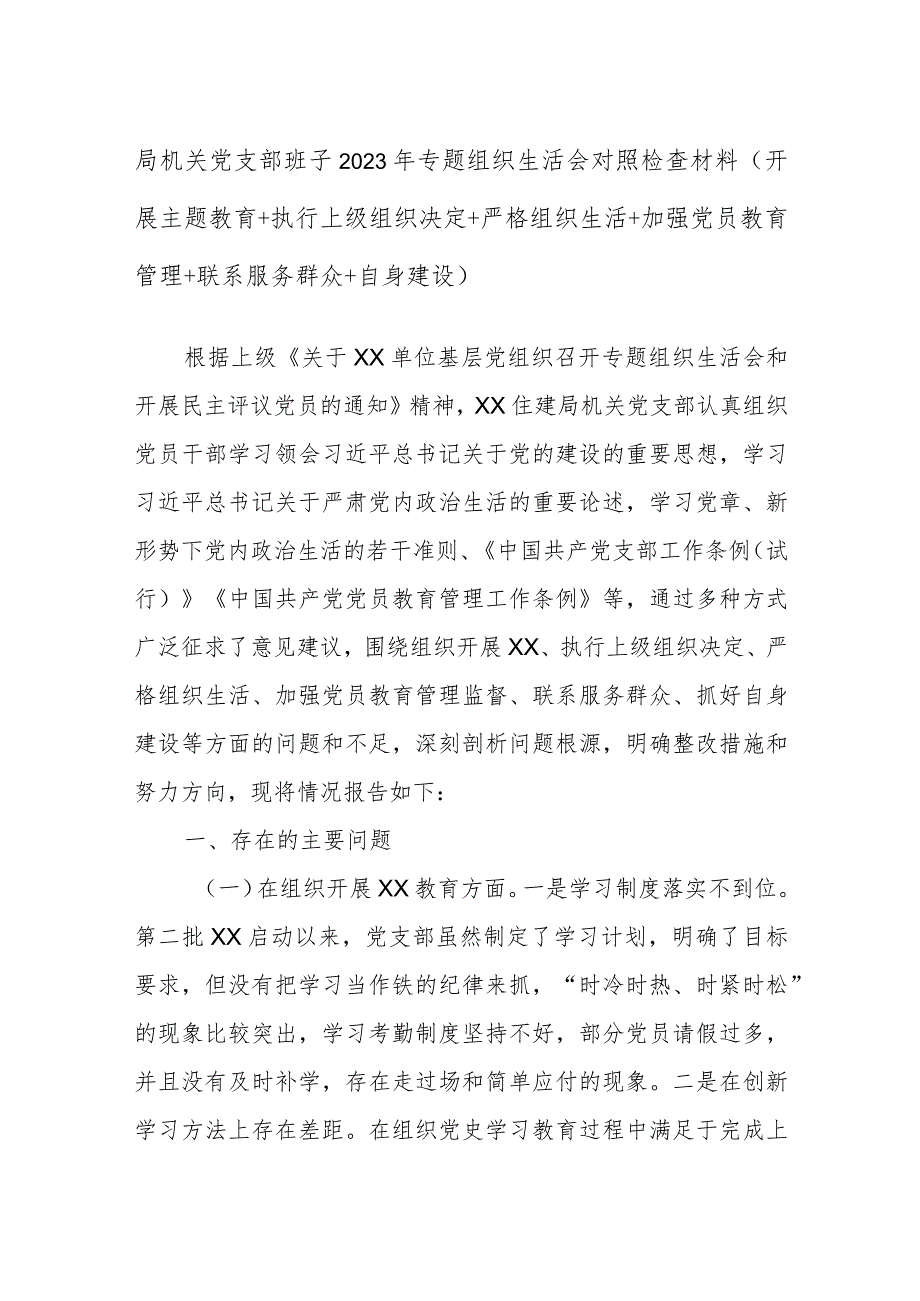 局机关党支部班子2023年专题组织生活会对照检查材料（开展主题教育+执行上级组织决定+严格组织生活+加强党员教育管理+联系服务群众+自身建设）

根据上级《关于XX单位基层党组织召开专题组织生活会和开展民主评议党员的通知》精神，XX住建局机关党支部认真组织党员干部学习领会习近平总书记关于党的建设的重要思想，学习习近平总书记关于严肃党内政治生活的重要论述，学习党章、新形势下党内政治生活的若干准则、《中国共产党支部工作条例（试行）》《中国共产党党员教育管理工作条例》等，通过多种方式广泛征求了意见建议，围绕组织开展XX、执行上级组织决定、严格组织生活、加强党员教育管理监督、联系服务群众、抓好自身建设等方面的问题和不足，深刻剖析问题根源，明确整改措施和努力方向，现将情况报告如下：

一、存在的主要问题

（一）在组织开展XX教育方面。一是学习制度落实不到位。第二批XX启动以来，党支部虽然制定了学习计划，明确了目标要求，但没有把学习当作铁的纪律来抓，“时冷时热、时紧时松”的现象比较突出，学习考勤制度坚持不好，部分党员请假过多，并且没有及时补学，存在走过场和简单应付的现象。二是在创新学习方法上存在差距。在组织党史学习教育过程中满足于完成上